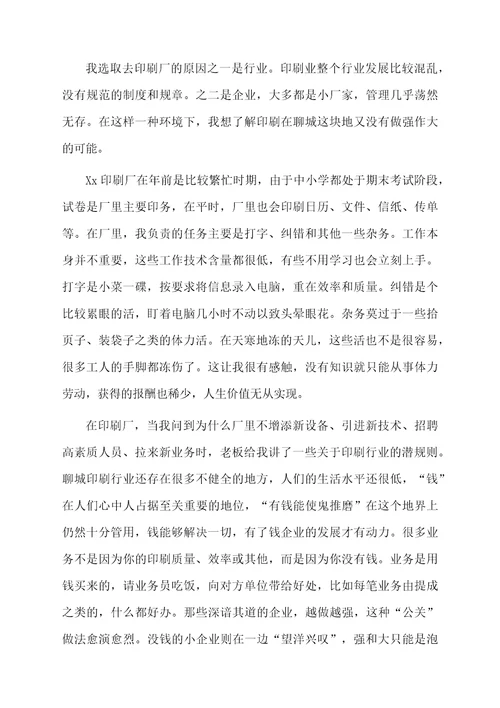 我选取去印刷厂的原因之一是行业。印刷业整个行业发展比较混乱，没有规范的制度和规章。之二是企业，大多都是小厂家，管理几乎荡然无存。在这样一种环境下，我想了解印刷在聊城这块地又没有做强作大的可能。

Xx 印刷厂在年前是比较繁忙时期，由于中小学都处于期末考试阶段，试卷是厂里主要印务，在平时，厂里也会印刷日历、文件、信纸、传单等。在厂里，我负责的任务主要是打字、纠错和其他一些杂务。工作本身并不重要，这些工作技术含量都很低，有些不用学习也会立刻上手。打字是小菜一碟，按要求将信息录入电脑，重在效率和质量。纠错是个比较累眼的活，盯着电脑几小时不动以致头晕眼花。杂务莫过于一些拾页子、装袋子之类的体力活。在天寒地冻的天儿，这些活也不是很容易，很多工人的手脚都冻伤了。这让我很有感触，没有知识就只能从事体力劳动，获得的报酬也稀少，人生价值无从实现。

在印刷厂，当我问到为什么厂里不增添新设备、引进新技术、招聘高素质人员、拉来新业务时，老板给我讲了一些关于印刷行业的潜规则。聊城印刷行业还存在很多不健全的地方，人们的生活水平还很低，“钱”在人们心中人占据至关重要的地位，“有钱能使鬼推磨”在这个地界上仍然十分管用，钱能够解决一切，有了钱企业的发展才有动力。很多业务不是因为你的印刷质量、效率或其他，而是因为你没有钱。业务是用钱买来的，请业务员吃饭，向对方单位带给好处，比如每笔业务由提成之类的，什么都好办。那些深谙其道的企业，越做越强，这种“公关”做法愈演愈烈。没钱的小企业则在一边“望洋兴叹”，强和大只能是泡